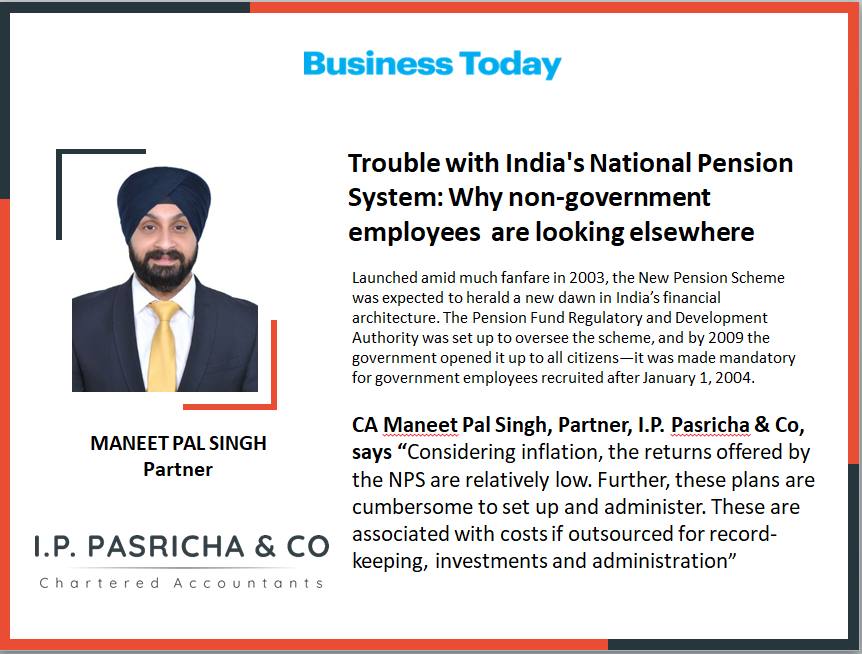 Business Today

MANEET PAL SINGH
Partner

I.P. PASRICHA & CO
Chartered Accountants

Trouble with India's National Pension System: Why non-government employees are looking elsewhere

Launched amid much fanfare in 2003, the New Pension Scheme was expected to herald a new dawn in India's financial architecture. The Pension Fund Regulatory and Development Authority was set up to oversee the scheme, and by 2009 the government opened it up to all citizens—it was made mandatory for government employees recruited after January 1, 2004.

CA Maneet Pal Singh, Partner, I.P. Pasricha & Co, says "Considering inflation, the returns offered by the NPS are relatively low. Further, these plans are cumbersome to set up and administer. These are associated with costs if outsourced for record-keeping, investments and administration"